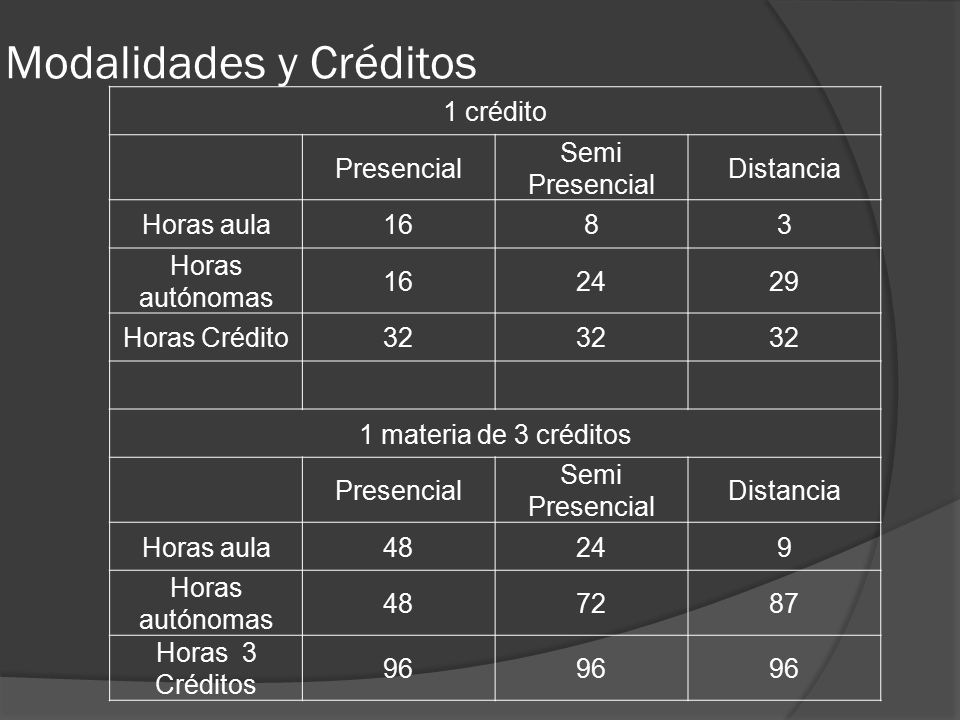 Modalidades y Créditos

| 1 crédito | | | |
|---|---|---|---|
| | Presencial | Semi Presencial | Distancia |
| Horas aula | 16 | 8 | 3 |
| Horas autónomas | 16 | 24 | 29 |
| Horas Crédito | 32 | 32 | 32 |
| | | | |
| 1 materia de 3 créditos | | | |
| | Presencial | Semi Presencial | Distancia |
| Horas aula | 48 | 24 | 9 |
| Horas autónomas | 48 | 72 | 87 |
| Horas 3 Créditos | 96 | 96 | 96 |